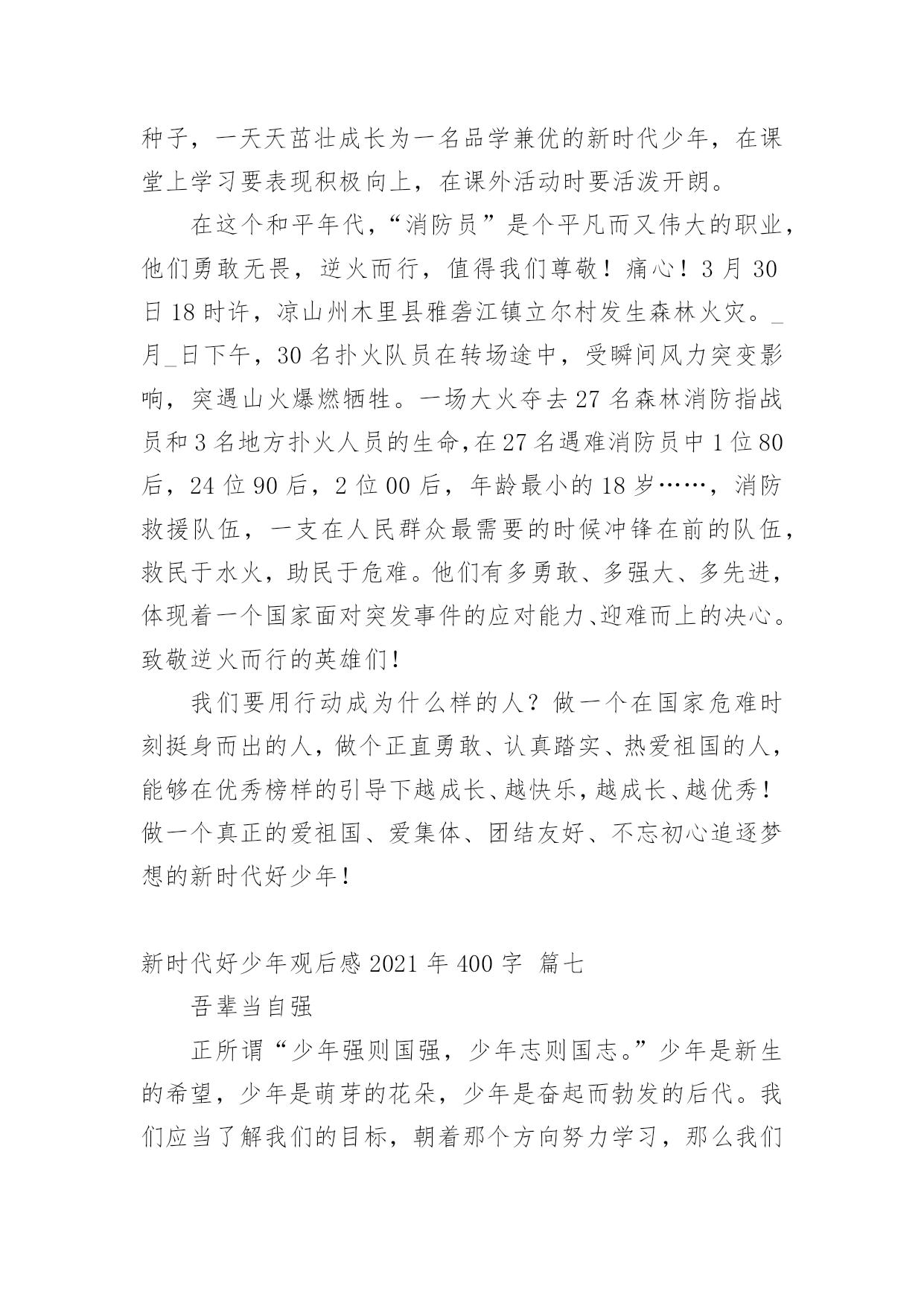 种子，一天天茁壮成长为一名品学兼优的新时代少年，在课堂上学习要表现积极向上，在课外活动时要活泼开朗。

在这个和平年代，“消防员”是个平凡而又伟大的职业，他们勇敢无畏，逆火而行，值得我们尊敬！痛心！3 月 30 日 18 时许，凉山州木里县雅砻江镇立尔村发生森林火灾。_月_日下午，30 名扑火队员在转场途中，受瞬间风力突变影响，突遇山火爆燃牺牲。一场大火夺去 27 名森林消防指战员和 3 名地方扑火人员的生命，在 27 名遇难消防员中 1 位 80 后，24 位 90 后，2 位 00 后，年龄最小的 18 岁……，消防救援队伍，一支在人民群众最需要的时候冲锋在前的队伍，救民于水火，助民于危难。他们有多勇敢、多强大、多先进，体现着一个国家面对突发事件的应对能力、迎难而上的决心。致敬逆火而行的英雄们！

我们要用行动成为什么样的人？做一个在国家危难时刻挺身而出的人，做个正直勇敢、认真踏实、热爱祖国的人，能够在优秀榜样的引导下越成长、越快乐，越成长、越优秀！做一个真正的爱祖国、爱集体、团结友好、不忘初心追逐梦想的新时代好少年！

新时代好少年观后感 2021 年 400 字 篇七

吾辈当自强

正所谓“少年强则国强，少年志则国志。”少年是新生的希望，少年是萌芽的花朵，少年是奋起而勃发的后代。我们应当了解我们的目标，朝着那个方向努力学习，那么我们